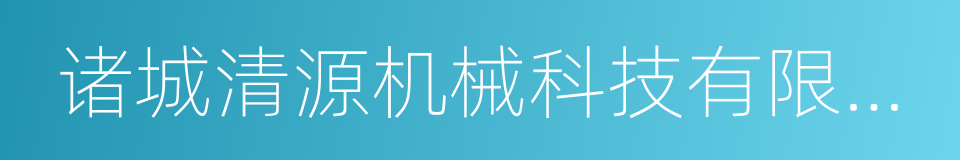 诸城清源机械科技有限...